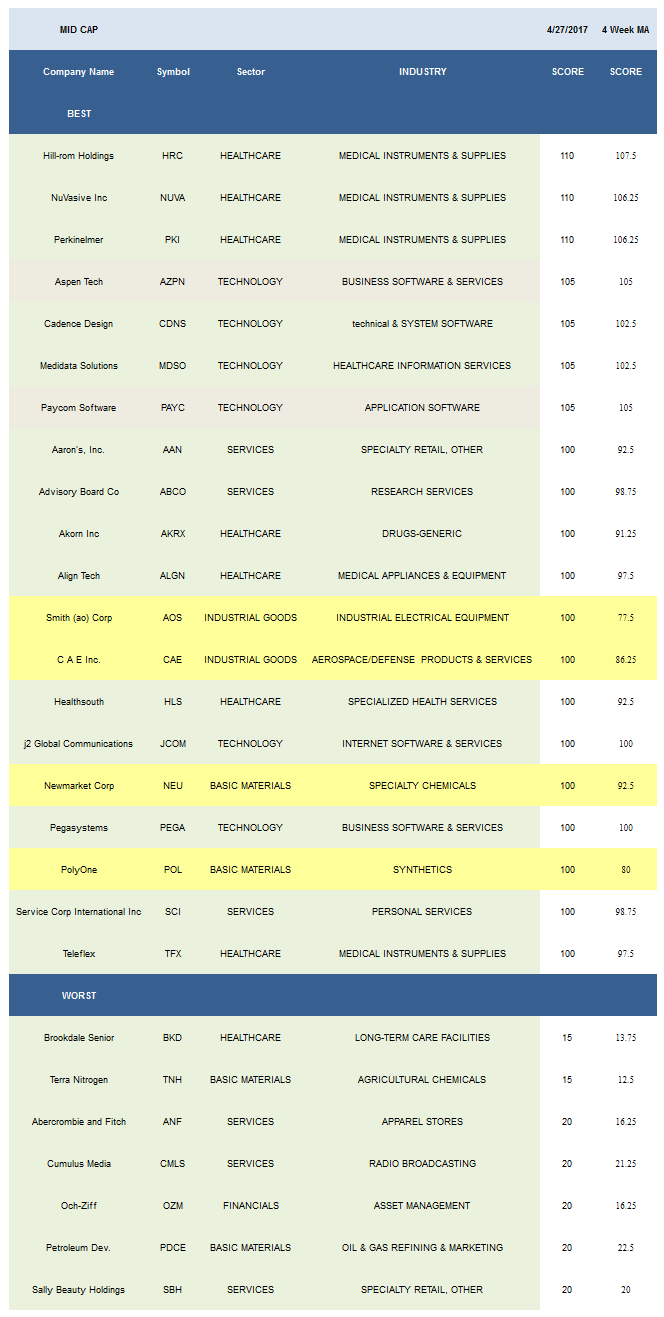 | MID CAP | | | | 4/27/2017 | 4 Week MA |
|---|---|---|---|---|---|
| Company Name | Symbol | Sector | INDUSTRY | SCORE | SCORE |
| BEST | | | | | |
| Hill-rom Holdings | HRC | HEALTHCARE | MEDICAL INSTRUMENTS & SUPPLIES | 110 | 107.5 |
| NuVasive Inc | NUVA | HEALTHCARE | MEDICAL INSTRUMENTS & SUPPLIES | 110 | 106.25 |
| Perkinelmer | PKI | HEALTHCARE | MEDICAL INSTRUMENTS & SUPPLIES | 110 | 106.25 |
| Aspen Tech | AZPN | TECHNOLOGY | BUSINESS SOFTWARE & SERVICES | 105 | 105 |
| Cadence Design | CDNS | TECHNOLOGY | technical & SYSTEM SOFTWARE | 105 | 102.5 |
| Medidata Solutions | MDSO | TECHNOLOGY | HEALTHCARE INFORMATION SERVICES | 105 | 102.5 |
| Paycom Software | PAYC | TECHNOLOGY | APPLICATION SOFTWARE | 105 | 105 |
| Aaron's, Inc. | AAN | SERVICES | SPECIALTY RETAIL, OTHER | 100 | 92.5 |
| Advisory Board Co | ABCO | SERVICES | RESEARCH SERVICES | 100 | 98.75 |
| Akorn Inc | AKRX | HEALTHCARE | DRUGS-GENERIC | 100 | 91.25 |
| Align Tech | ALGN | HEALTHCARE | MEDICAL APPLIANCES & EQUIPMENT | 100 | 97.5 |
| Smith (ao) Corp | AOS | INDUSTRIAL GOODS | INDUSTRIAL ELECTRICAL EQUIPMENT | 100 | 77.5 |
| C A E Inc. | CAE | INDUSTRIAL GOODS | AEROSPACE/DEFENSE PRODUCTS & SERVICES | 100 | 86.25 |
| Healthsouth | HLS | HEALTHCARE | SPECIALIZED HEALTH SERVICES | 100 | 92.5 |
| j2 Global Communications | JCOM | TECHNOLOGY | INTERNET SOFTWARE & SERVICES | 100 | 100 |
| Newmarket Corp | NEU | BASIC MATERIALS | SPECIALTY CHEMICALS | 100 | 92.5 |
| Pegasystems | PEGA | TECHNOLOGY | BUSINESS SOFTWARE & SERVICES | 100 | 100 |
| PolyOne | POL | BASIC MATERIALS | SYNTHETICS | 100 | 80 |
| Service Corp International Inc | SCI | SERVICES | PERSONAL SERVICES | 100 | 98.75 |
| Teleflex | TFX | HEALTHCARE | MEDICAL INSTRUMENTS & SUPPLIES | 100 | 97.5 |
| WORST | | | | | |
| Brookdale Senior | BKD | HEALTHCARE | LONG-TERM CARE FACILITIES | 15 | 13.75 |
| Terra Nitrogen | TNH | BASIC MATERIALS | AGRICULTURAL CHEMICALS | 15 | 12.5 |
| Abercrombie and Fitch | ANF | SERVICES | APPAREL STORES | 20 | 16.25 |
| Cumulus Media | CMLS | SERVICES | RADIO BROADCASTING | 20 | 21.25 |
| Och-Ziff | OZM | FINANCIALS | ASSET MANAGEMENT | 20 | 16.25 |
| Petroleum Dev. | PDCE | BASIC MATERIALS | OIL & GAS REFINING & MARKETING | 20 | 22.5 |
| Sally Beauty Holdings | SBH | SERVICES | SPECIALTY RETAIL, OTHER | 20 | 20 |